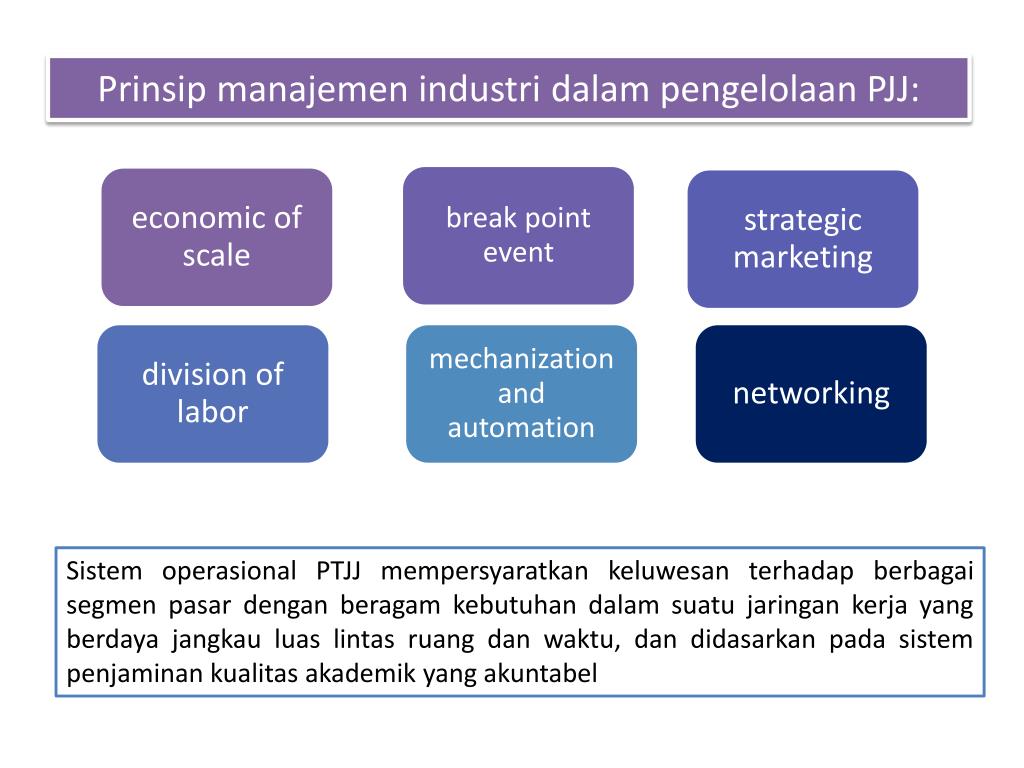 Prinsip manajemen industri dalam pengelolaan PJJ:

economic of scale

break point event

strategic marketing

division of labor

mechanization and automation

networking

Sistem operasional PTJJ mempersyaratkan keluwesan terhadap berbagai segmen pasar dengan beragam kebutuhan dalam suatu jaringan kerja yang berdaya jangkau luas lintas ruang dan waktu, dan didasarkan pada sistem penjaminan kualitas akademik yang akuntabel